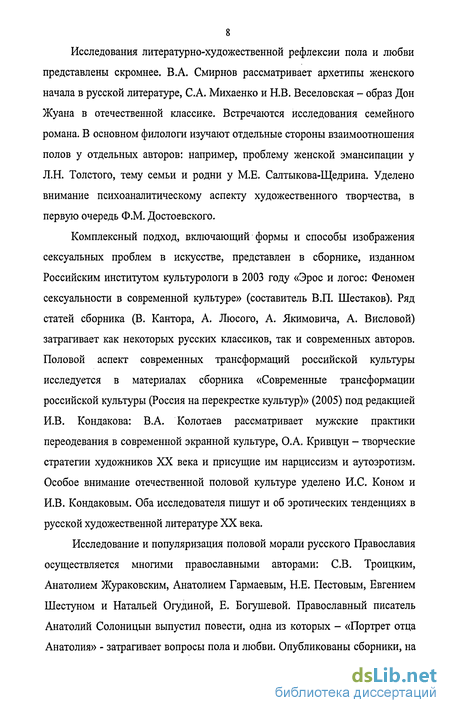 8

Исследования литературно-художественной рефлексии пола и любви представлены скромнее. В.А. Смирнов рассматривает архетипы женского начала в русской литературе, С.А. Михаенко и Н.В. Веселовская – образ Дон Жуана в отечественной классике. Встречаются исследования семейного романа. В основном филологи изучают отдельные стороны взаимоотношения полов у отдельных авторов: например, проблему женской эмансипации у Л.Н. Толстого, тему семьи и родни у М.Е. Салтыкова-Щедрина. Уделено внимание психоаналитическому аспекту художественного творчества, в первую очередь Ф.М. Достоевского.

Комплексный подход, включающий формы и способы изображения сексуальных проблем в искусстве, представлен в сборнике, изданном Российским институтом культурологи в 2003 году «Эрос и логос: Феномен сексуальности в современной культуре» (составитель В.П. Шестаков). Ряд статей сборника (В. Кантора, А. Люсого, А. Якимовича, А. Висловой) затрагивает как некоторых русских классиков, так и современных авторов. Половой аспект современных трансформаций российской культуры исследуется в материалах сборника «Современные трансформации российской культуры (Россия на перекрестке культур)» (2005) под редакцией И.В. Кондакова: В.А. Колотаев рассматривает мужские практики переодевания в современной экранной культуре, О.А. Кривцун – творческие стратегии художников XX века и присущие им нарциссизм и аутоэротизм. Особое внимание отечественной половой культуре уделено И.С. Коном и И.В. Кондаковым. Оба исследователя пишут и об эротических тенденциях в русской художественной литературе XX века.

Исследование и популяризация половой морали русского Православия осуществляется многими православными авторами: С.В. Троицким, Анатолием Жураковским, Анатолием Гармаевым, Н.Е. Пестовым, Евгением Шестуном и Натальей Огудиной, Е. Богушевой. Православный писатель Анатолий Солоницын выпустил повести, одна из которых – «Портрет отца Анатолия» - затрагивает вопросы пола и любви. Опубликованы сборники, на

dsLib.net
библиотека диссертаций